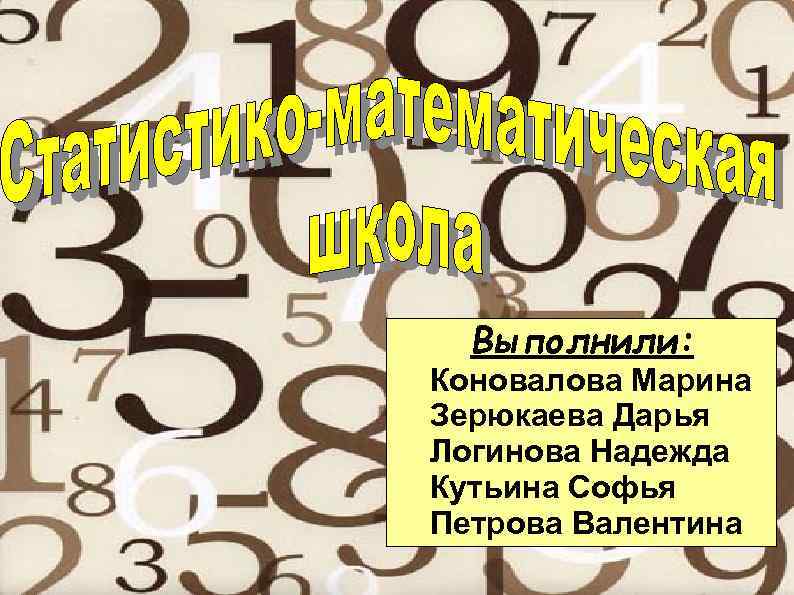 Статистико-математическая школа

Выполнили:
Коновалова Марина
Зерюкаева Дарья
Логинова Надежда
Кутьина Софья
Петрова Валентина